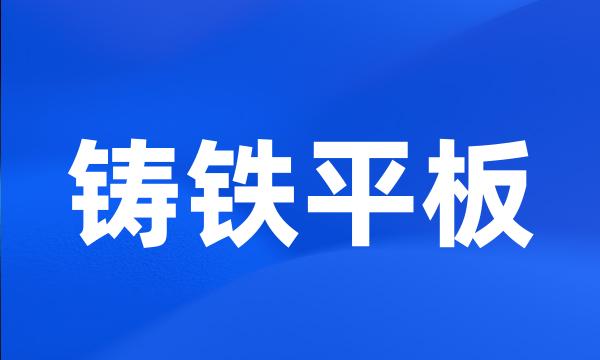 铸铁平板